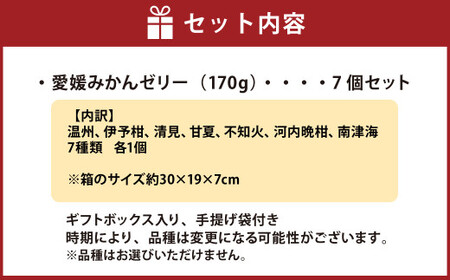 セット内容

・愛媛みかんゼリー（170g）・・・・7 個セット

【内訳】
温州、伊予柑、清見、甘夏、不知火、河内晩柑、南津海
7種類　各1個

※箱のサイズ約30×19×7cm

ギフトボックス入り、手提げ袋付き
時期により、品種は変更になる可能性がございます。
※品種はお選びいただけません。